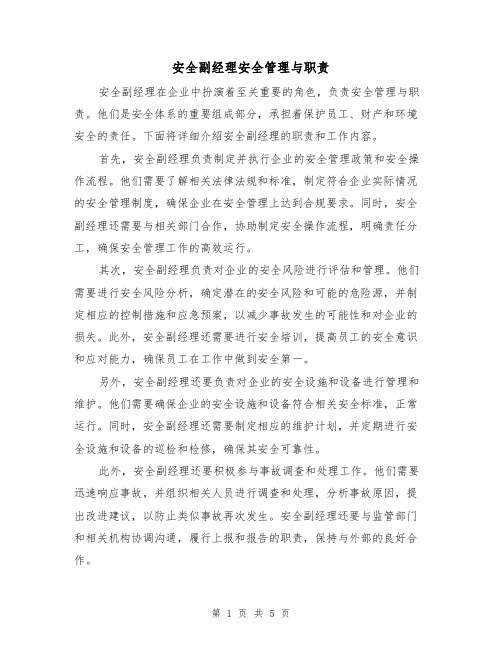 安全副经理安全管理与职责

安全副经理在企业中扮演着至关重要的角色，负责安全管理与职责。他们是安全体系的重要组成部分，承担着保护员工、财产和环境安全的责任。下面将详细介绍安全副经理的职责和工作内容。

首先，安全副经理负责制定并执行企业的安全管理政策和安全操作流程。他们需要了解相关法律法规和标准，制定符合企业实际情况的安全管理制度，确保企业在安全管理上达到合规要求。同时，安全副经理还需要与相关部门合作，协助制定安全操作流程，明确责任分工，确保安全管理工作的高效运行。

其次，安全副经理负责对企业的安全风险进行评估和管理。他们需要进行安全风险分析，确定潜在的安全风险和可能的危险源，并制定相应的控制措施和应急预案，以减少事故发生的可能性和对企业的损失。此外，安全副经理还需要进行安全培训，提高员工的安全意识和应对能力，确保员工在工作中做到安全第一。

另外，安全副经理还要负责对企业的安全设施和设备进行管理和维护。他们需要确保企业的安全设施和设备符合相关安全标准，正常运行。同时，安全副经理还需要制定相应的维护计划，并定期进行安全设施和设备的巡检和检修，确保其安全可靠性。

此外，安全副经理还要积极参与事故调查和处理工作。他们需要迅速响应事故，并组织相关人员进行调查和处理，分析事故原因，提出改进建议，以防止类似事故再次发生。安全副经理还要与监管部门和相关机构协调沟通，履行上报和报告的职责，保持与外部的良好合作。

第 1 页 共 5 页